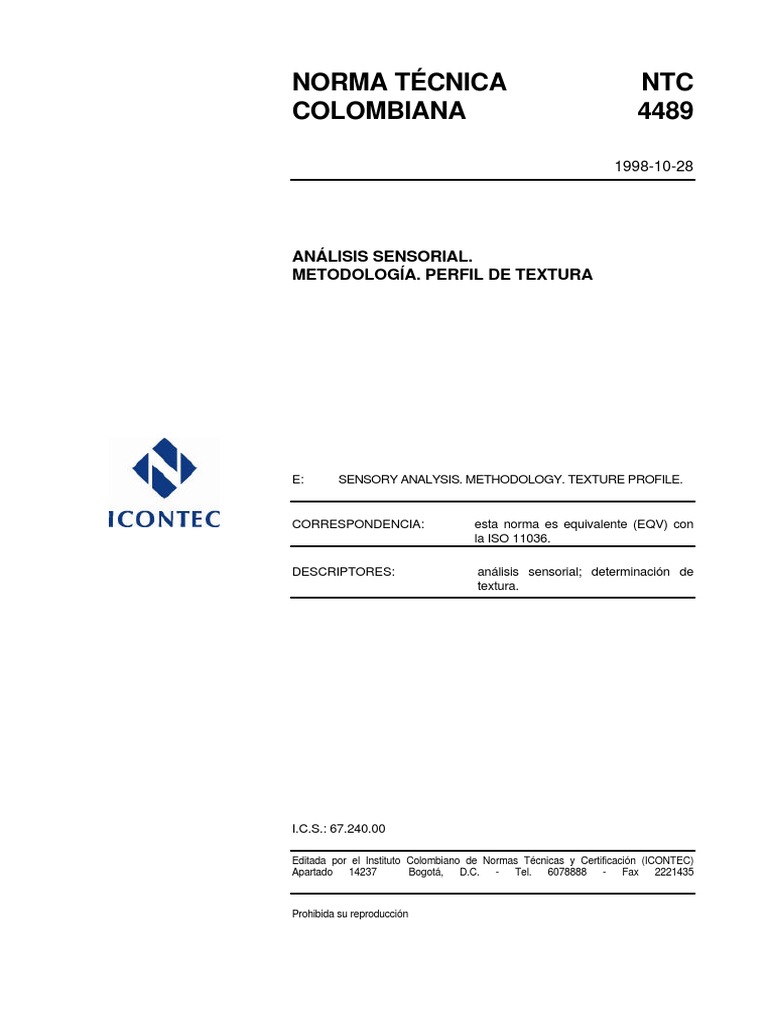 NORMA TÉCNICA COLOMBIANA

NTC 4489

1998-10-28

ANÁLISIS SENSORIAL. METODOLOGÍA. PERFIL DE TEXTURA

ICONTEC

E: SENSORY ANALYSIS. METHODOLOGY. TEXTURE PROFILE.

CORRESPONDENCIA: esta norma es equivalente (EQV) con la ISO 11036.

DESCRIPTORES: análisis sensorial; determinación de textura.

I.C.S.: 67.240.00

Editada por el Instituto Colombiano de Normas Técnicas y Certificación (ICONTEC) Apartado 14237 Bogotá, D.C. - Tel. 6078888 - Fax 2221435

Prohibida su reproducción